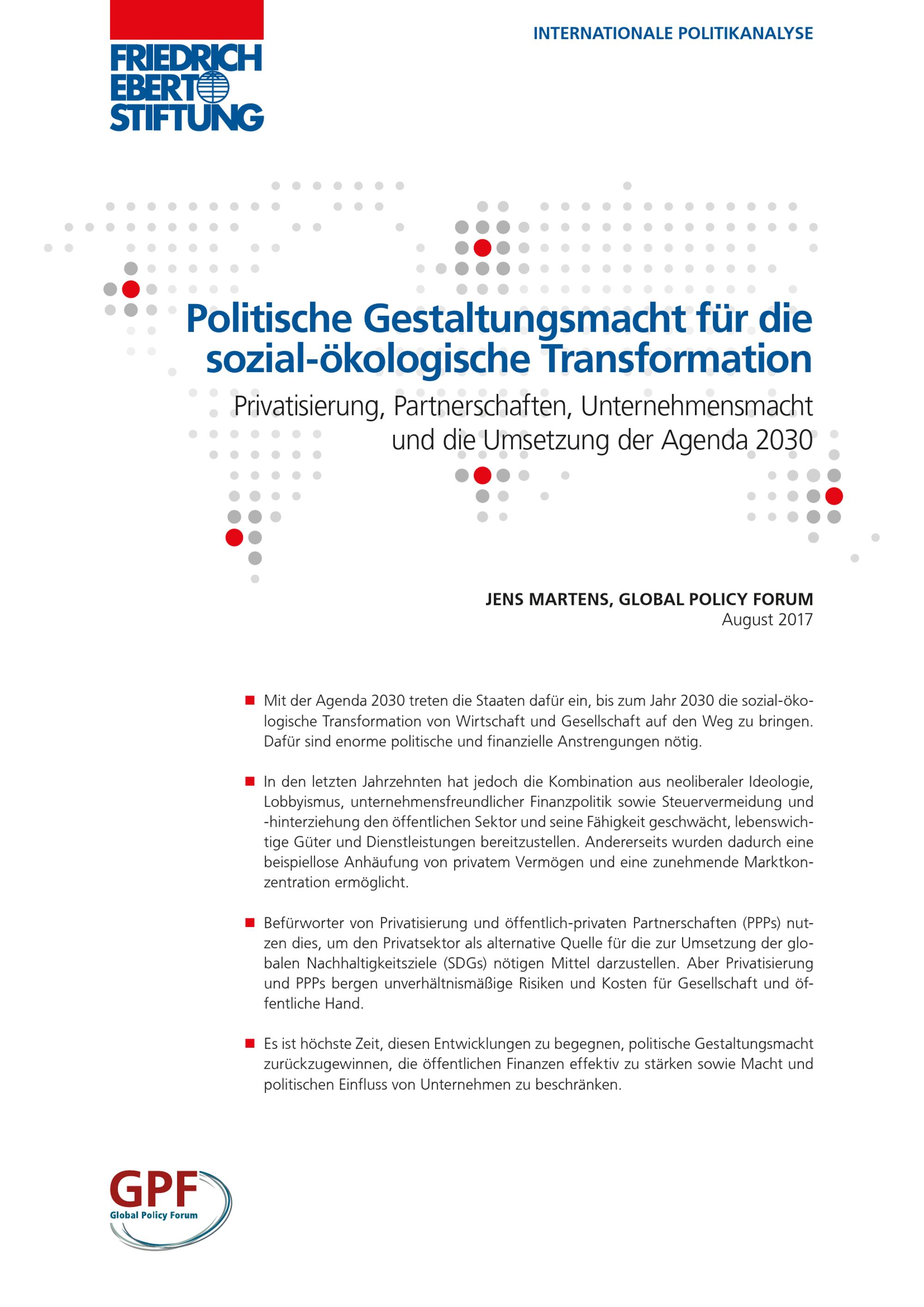 FRIEDRICH EBERT STIFTUNG

INTERNATIONALE POLITIKANALYSE

Politische Gestaltungsmacht für die sozial-ökologische Transformation

Privatisierung, Partnerschaften, Unternehmensmacht und die Umsetzung der Agenda 2030

JENS MARTENS, GLOBAL POLICY FORUM
August 2017

Mit der Agenda 2030 treten die Staaten dafür ein, bis zum Jahr 2030 die sozial-ökologische Transformation von Wirtschaft und Gesellschaft auf den Weg zu bringen. Dafür sind enorme politische und finanzielle Anstrengungen nötig.

In den letzten Jahrzehnten hat jedoch die Kombination aus neoliberaler Ideologie, Lobbyismus, unternehmensfreundlicher Finanzpolitik sowie Steuervermeidung und -hinterziehung den öffentlichen Sektor und seine Fähigkeit geschwächt, lebenswichtige Güter und Dienstleistungen bereitzustellen. Andererseits wurden dadurch eine beispiellose Anhäufung von privatem Vermögen und eine zunehmende Marktkonzentration ermöglicht.

Befürworter von Privatisierung und öffentlich-privaten Partnerschaften (PPPs) nutzen dies, um den Privatsektor als alternative Quelle für die zur Umsetzung der globalen Nachhaltigkeitsziele (SDGs) nötigen Mittel darzustellen. Aber Privatisierung und PPPs bergen unverhältnismäßige Risiken und Kosten für Gesellschaft und öffentliche Hand.

Es ist höchste Zeit, diesen Entwicklungen zu begegnen, politische Gestaltungsmacht zurückzugewinnen, die öffentlichen Finanzen effektiv zu stärken sowie Macht und politischen Einfluss von Unternehmen zu beschränken.

GPF
Global Policy Forum